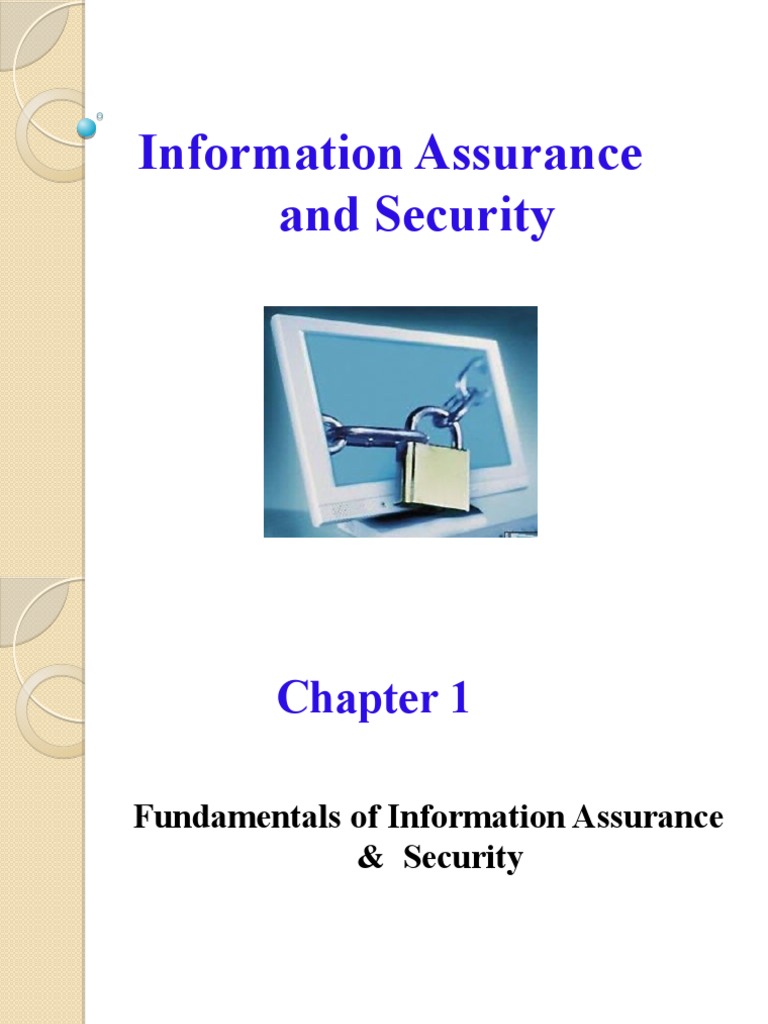 Information Assurance and Security

Chapter 1

Fundamentals of Information Assurance & Security